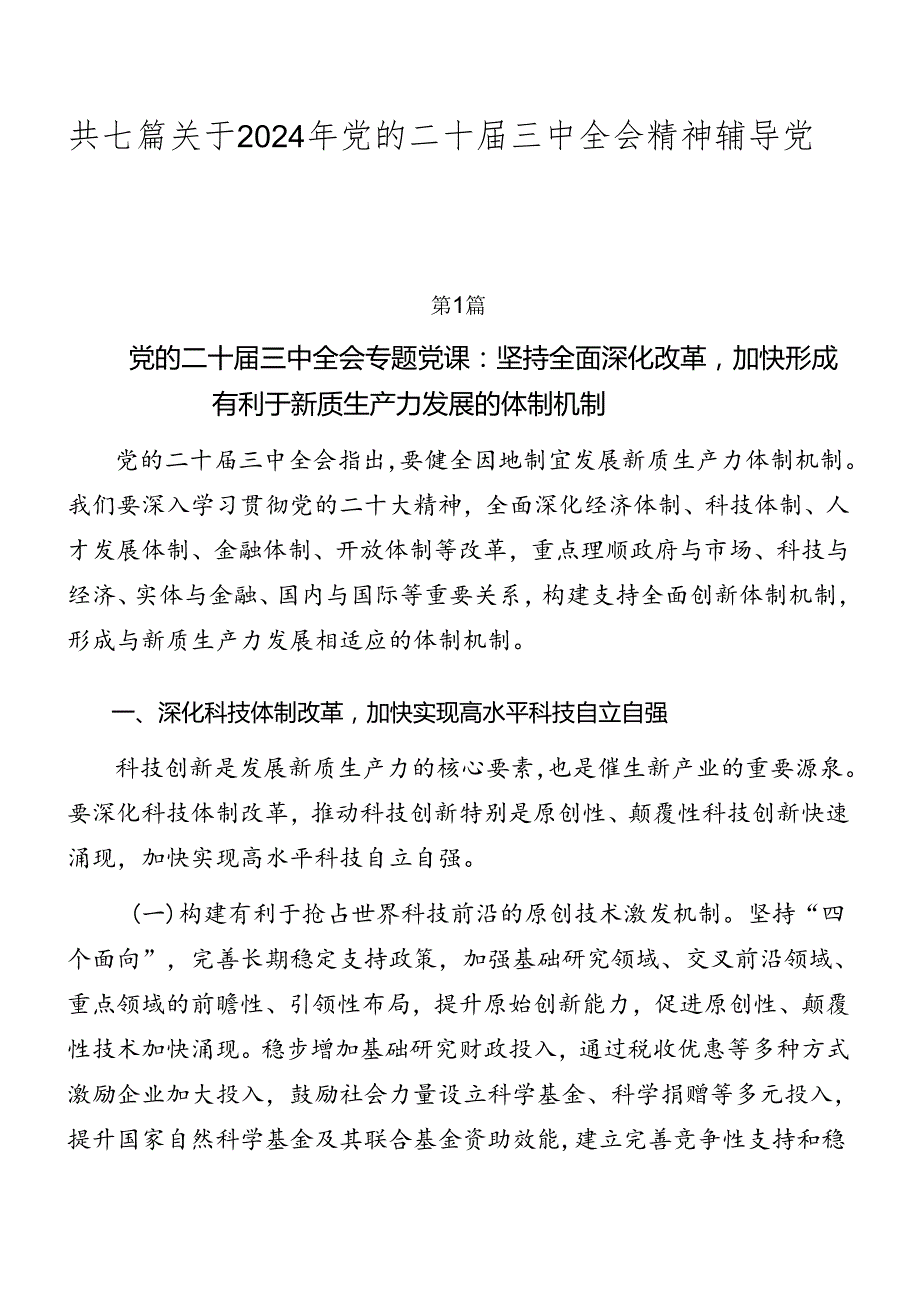 共七篇关于2024年党的二十届三中全会精神辅导党

第1篇

党的二十届三中全会专题党课：坚持全面深化改革，加快形成有利于新质生产力发展的体制机制

党的二十届三中全会指出，要健全因地制宜发展新质生产力体制机制。我们要深入学习贯彻党的二十大精神，全面深化经济体制、科技体制、人才发展体制、金融体制、开放体制等改革，重点理顺政府与市场、科技与经济、实体与金融、国内与国际等重要关系，构建支持全面创新体制机制，形成与新质生产力发展相适应的体制机制。

一、深化科技体制改革，加快实现高水平科技自立自强

科技创新是发展新质生产力的核心要素，也是催生新产业的重要源泉。要深化科技体制改革，推动科技创新特别是原创性、颠覆性科技创新快速涌现，加快实现高水平科技自立自强。

（一）构建有利于抢占世界科技前沿的原创技术激发机制。坚持“四个面向”，完善长期稳定支持政策，加强基础研究领域、交叉前沿领域、重点领域的前瞻性、引领性布局，提升原始创新能力，促进原创性、颠覆性技术加快涌现。稳步增加基础研究财政投入，通过税收优惠等多种方式激励企业加大投入，鼓励社会力量设立科学基金、科学捐赠等多元投入，提升国家自然科学基金及其联合基金资助效能，建立完善竞争性支持和稳